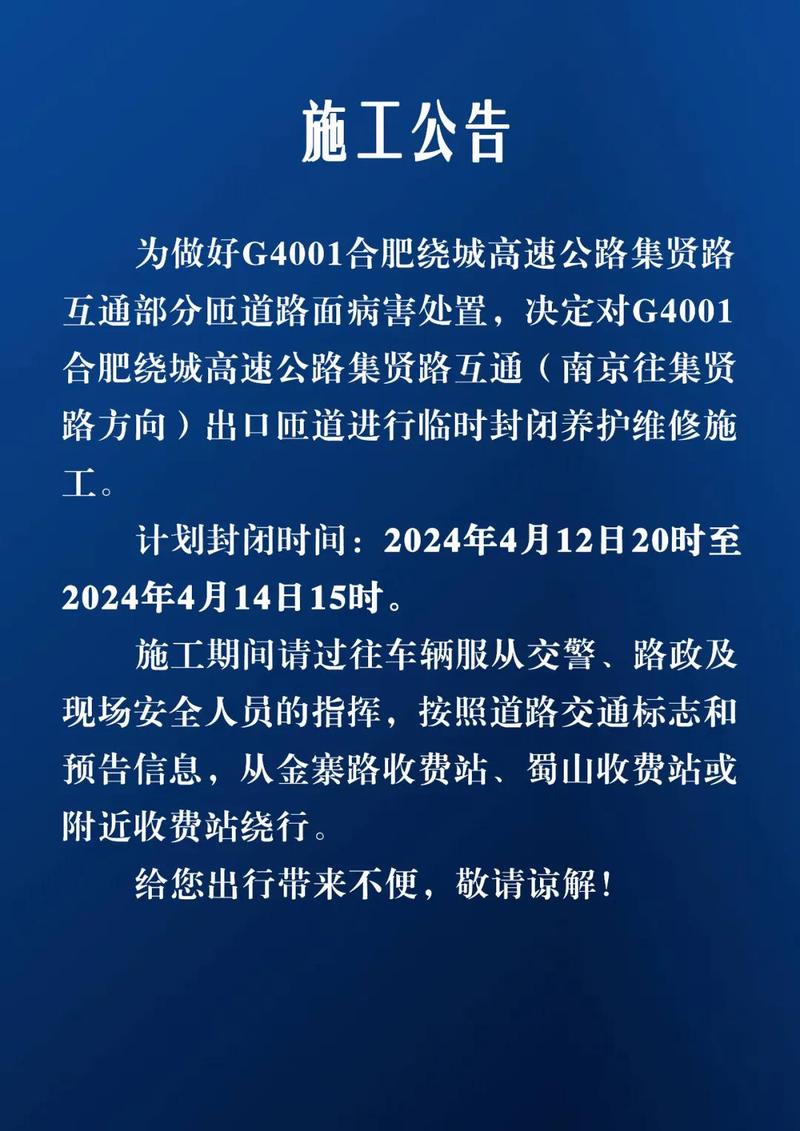 施工公告

为做好G4001合肥绕城高速公路集贤路互通部分匝道路面病害处置，决定对G4001合肥绕城高速公路集贤路互通（南京往集贤路方向）出口匝道进行临时封闭养护维修施工。

计划封闭时间：2024年4月12日20时至2024年4月14日15时。

施工期间请过往车辆服从交警、路政及现场安全人员的指挥，按照道路交通标志和预告信息，从金寨路收费站、蜀山收费站或附近收费站绕行。

给您出行带来不便，敬请谅解！